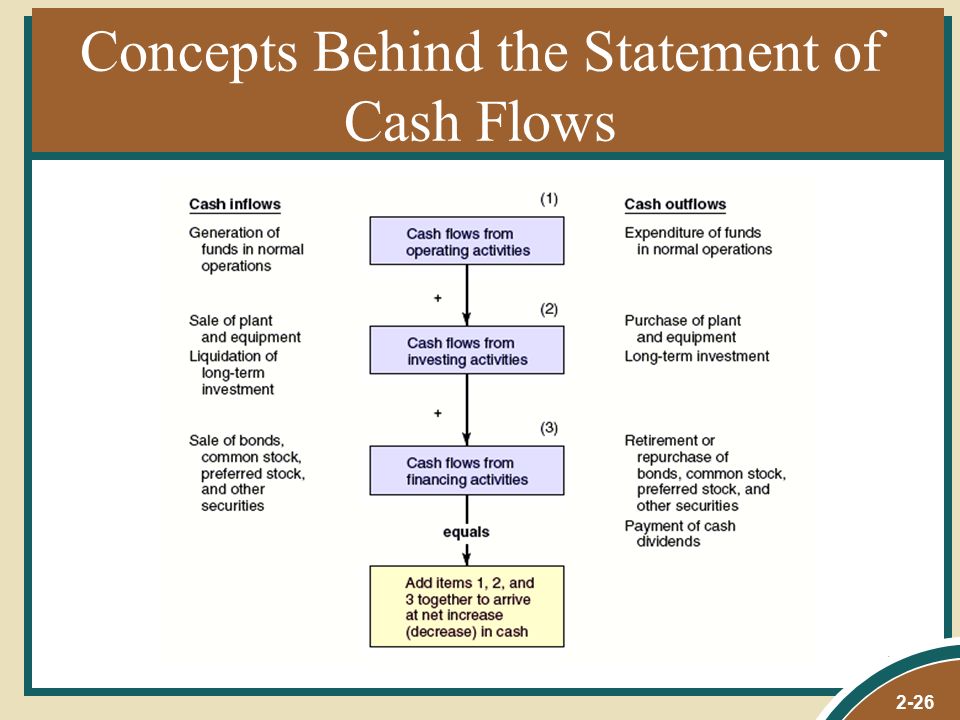 Concepts Behind the Statement of Cash Flows

Cash inflows

Generation of funds in normal operations

Sale of plant and equipment

Liquidation of long-term investment

Sale of bonds, common stock, preferred stock, and other securities

(1)

Cash flows from operating activities

+

(2)

Cash flows from investing activities

+

(3)

Cash flows from financing activities

equals

Add items 1, 2, and 3 together to arrive at net increase (decrease) in cash

Cash outflows

Expenditure of funds in normal operations

Purchase of plant and equipment

Long-term investment

Retirement or repurchase of bonds, common stock, preferred stock, and other securities

Payment of cash dividends

2-26